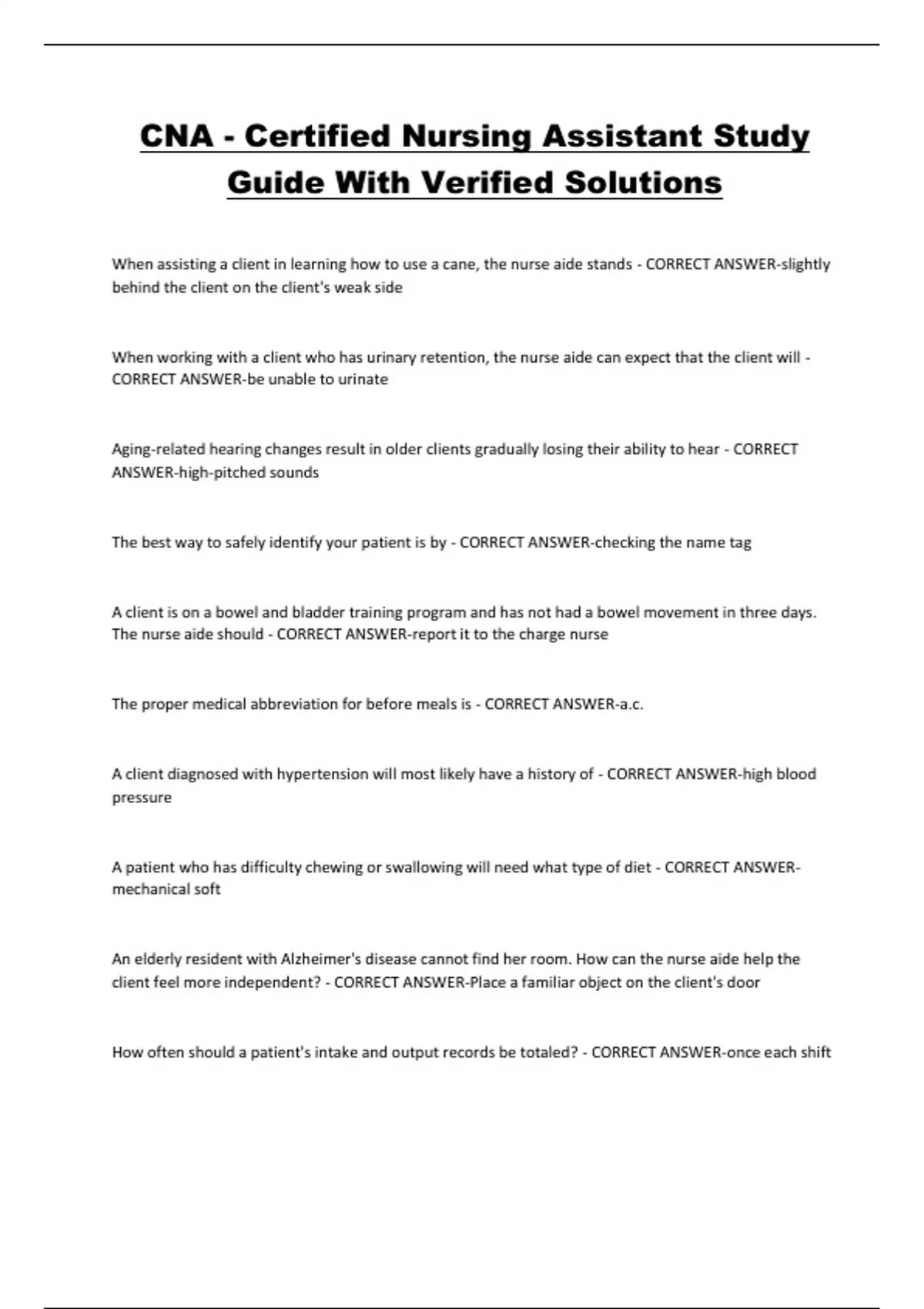 CNA - Certified Nursing Assistant Study Guide With Verified Solutions

When assisting a client in learning how to use a cane, the nurse aide stands - CORRECT ANSWER-slightly behind the client on the client's weak side

When working with a client who has urinary retention, the nurse aide can expect that the client will - CORRECT ANSWER-be unable to urinate

Aging-related hearing changes result in older clients gradually losing their ability to hear - CORRECT ANSWER-high-pitched sounds

The best way to safely identify your patient is by - CORRECT ANSWER-checking the name tag

A client is on a bowel and bladder training program and has not had a bowel movement in three days. The nurse aide should - CORRECT ANSWER-report it to the charge nurse

The proper medical abbreviation for before meals is - CORRECT ANSWER-a.c.

A client diagnosed with hypertension will most likely have a history of - CORRECT ANSWER-high blood pressure

A patient who has difficulty chewing or swallowing will need what type of diet - CORRECT ANSWER-mechanical soft

An elderly resident with Alzheimer's disease cannot find her room. How can the nurse aide help the client feel more independent? - CORRECT ANSWER-Place a familiar object on the client's door

How often should a patient's intake and output records be totaled? - CORRECT ANSWER-once each shift